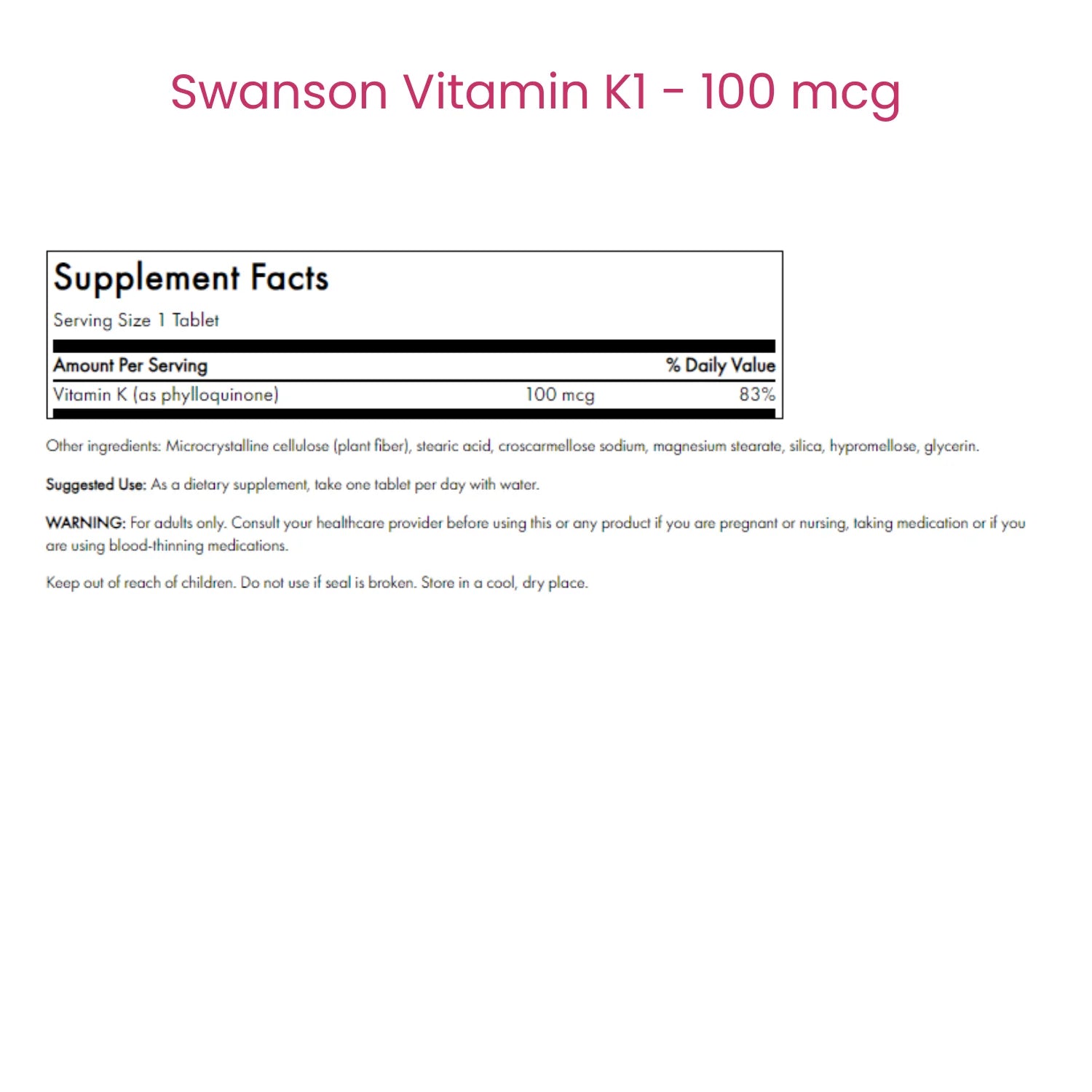 Swanson Vitamin K1 - 100 mcg

Supplement Facts

Serving Size 1 Tablet

| Amount Per Serving | | % Daily Value |
|---|---|---|
| Vitamin K (as phylloquinone) | 100 mcg | 83% |

Other ingredients: Microcrystalline cellulose (plant fiber), stearic acid, croscarmellose sodium, magnesium stearate, silica, hypromellose, glycerin.

Suggested Use: As a dietary supplement, take one tablet per day with water.

WARNING: For adults only. Consult your healthcare provider before using this or any product if you are pregnant or nursing, taking medication or if you are using blood-thinning medications.

Keep out of reach of children. Do not use if seal is broken. Store in a cool, dry place.